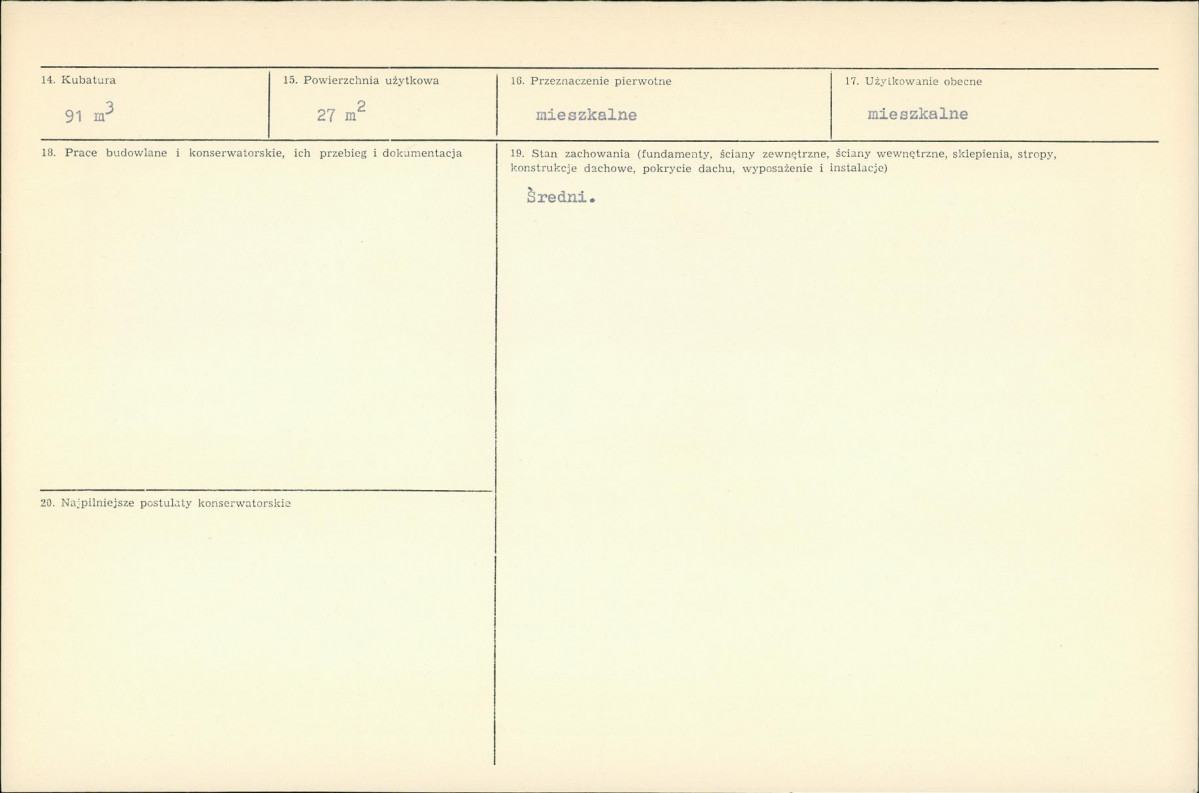 14. Kubatura

91 $m^3$

15. Powierzchnia użytkowa

27 $m^2$

16. Przeznaczenie pierwotne

mieszkalne

17. Użytkowanie obecne

mieszkalne

18. Prace budowlane i konserwatorskie, ich przebieg i dokumentacja

20. Najpilniejsze postulaty konserwatorskie

19. Stan zachowania (fundamenty, ściany zewnętrzne, ściany wewnętrzne, sklepienia, stropy, konstrukcje dachowe, pokrycie dachu, wyposażenie i instalacje)

Średni.